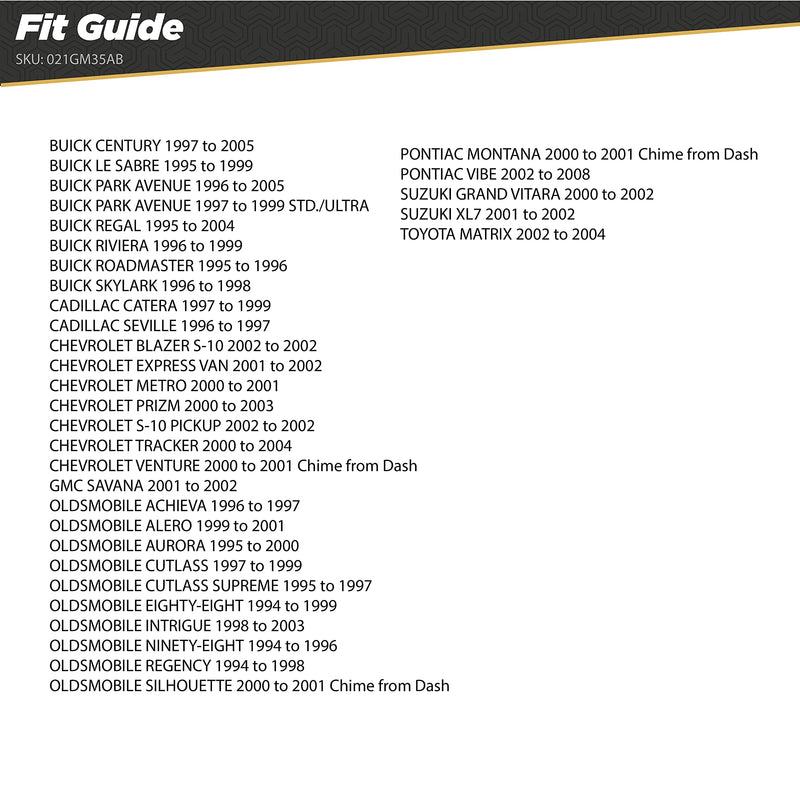 Fit Guide
SKU: 021GM35AB

BUICK CENTURY 1997 to 2005
BUICK LE SABRE 1995 to 1999
BUICK PARK AVENUE 1996 to 2005
BUICK PARK AVENUE 1997 to 1999 STD./ULTRA
BUICK REGAL 1995 to 2004
BUICK RIVIERA 1996 to 1999
BUICK ROADMASTER 1995 to 1996
BUICK SKYLARK 1996 to 1998
CADILLAC CATERA 1997 to 1999
CADILLAC SEVILLE 1996 to 1997
CHEVROLET BLAZER S-10 2002 to 2002
CHEVROLET EXPRESS VAN 2001 to 2002
CHEVROLET METRO 2000 to 2001
CHEVROLET PRIZM 2000 to 2003
CHEVROLET S-10 PICKUP 2002 to 2002
CHEVROLET TRACKER 2000 to 2004
CHEVROLET VENTURE 2000 to 2001 Chime from Dash
GMC SAVANA 2001 to 2002
OLDSMOBILE ACHIEVA 1996 to 1997
OLDSMOBILE ALERO 1999 to 2001
OLDSMOBILE AURORA 1995 to 2000
OLDSMOBILE CUTLASS 1997 to 1999
OLDSMOBILE CUTLASS SUPREME 1995 to 1997
OLDSMOBILE EIGHTY-EIGHT 1994 to 1999
OLDSMOBILE INTRIGUE 1998 to 2003
OLDSMOBILE NINETY-EIGHT 1994 to 1996
OLDSMOBILE REGENCY 1994 to 1998
OLDSMOBILE SILHOUETTE 2000 to 2001 Chime from Dash

PONTIAC MONTANA 2000 to 2001 Chime from Dash
PONTIAC VIBE 2002 to 2008
SUZUKI GRAND VITARA 2000 to 2002
SUZUKI XL7 2001 to 2002
TOYOTA MATRIX 2002 to 2004